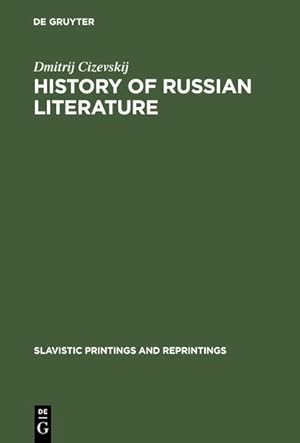 DE GRUYTER

Dmitrij Cizevskij

HISTORY OF RUSSIAN LITERATURE

SLAVISTIC PRINTINGS AND REPRINTINGS

DE
G